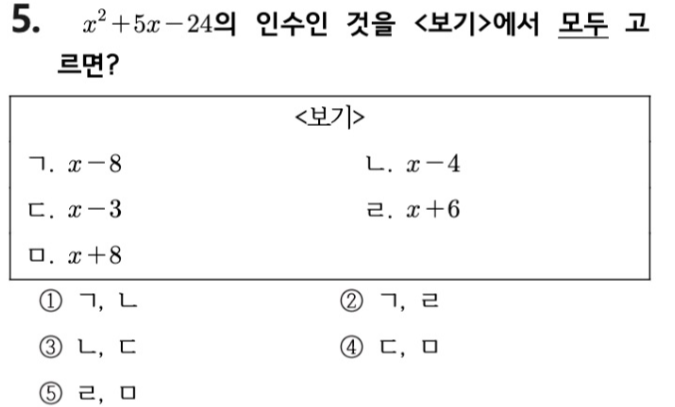 5. $x^2+5x-24$의 인수인 것을 <보기>에서 모두 고르면?

<보기>

ㄱ. $x-8$

ㄴ. $x-4$

ㄷ. $x-3$

ㄹ. $x+6$

ㅁ. $x+8$

① ㄱ, ㄴ ② ㄱ, ㄹ

③ ㄴ, ㄷ ④ ㄷ, ㅁ

⑤ ㄹ, ㅁ